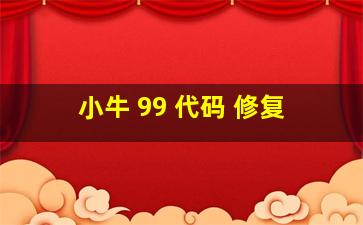 小牛 99 代码 修复